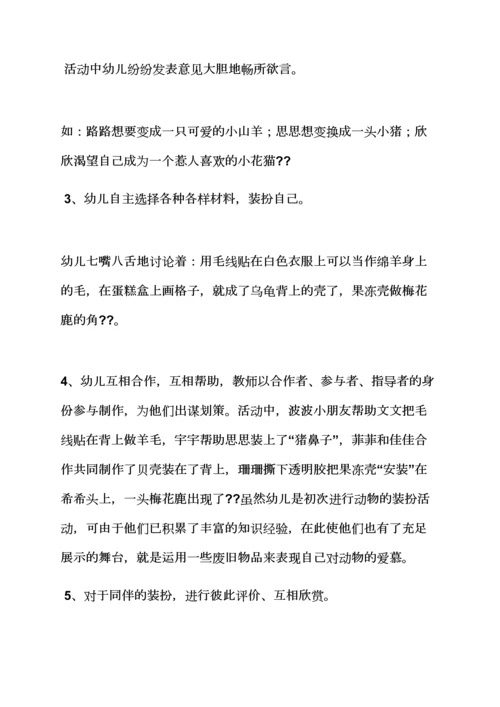 活动中幼儿纷纷发表意见大胆地畅所欲言。

如：路路想要变成一只可爱的小山羊；思思想变换成一头小猪；欣欣渴望自己成为一个惹人喜欢的小花猫??

3、幼儿自主选择各种各样材料，装扮自己。

幼儿七嘴八舌地讨论着：用毛线贴在白色衣服上可以当作绵羊身上的毛，在蛋糕盒上画格子，就成了乌龟背上的壳了，果冻壳做梅花鹿的角??。

4、幼儿互相合作，互相帮助，教师以合作者、参与者、指导者的身份参与制作，为他们出谋划策。活动中，波波小朋友帮助文文把毛线贴在背上做羊毛，宇宇帮助思思装上了“猪鼻子”，菲菲和佳佳合作共同制作了贝壳装在了背上，珊珊撕下透明胶把果冻壳“安装”在希希头上，一头梅花鹿出现了??虽然幼儿是初次进行动物的装扮活动，可由于他们已积累了丰富的知识经验，在此使他们也有了充足展示的舞台，就是运用一些废旧物品来表现自己对动物的爱慕。

5、对于同伴的装扮，进行彼此评价、互相欣赏。